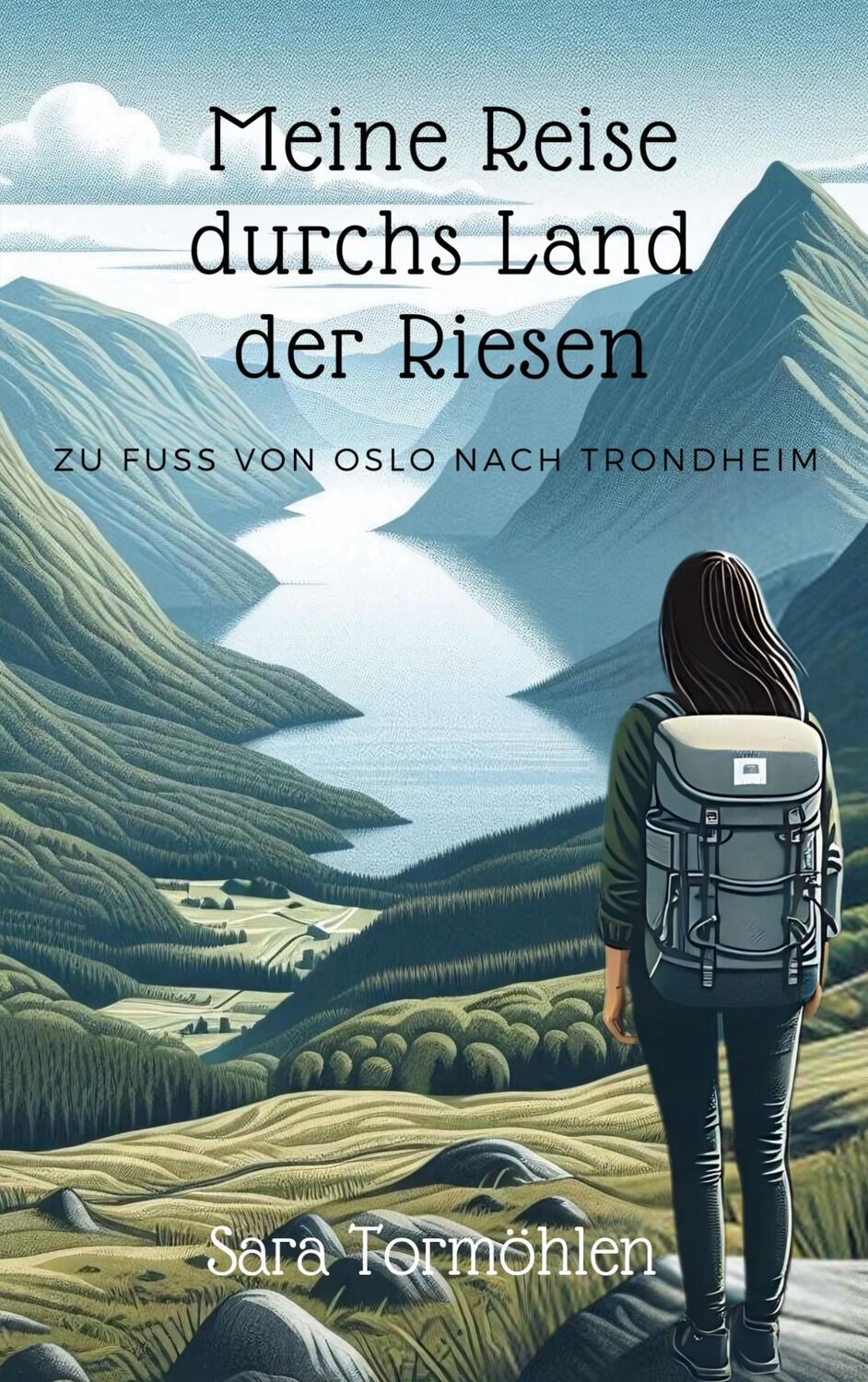 Meine Reise durchs Land der Riesen

ZU FUSS VON OSLO NACH TRONDHEIM

Sara Tormöhlen